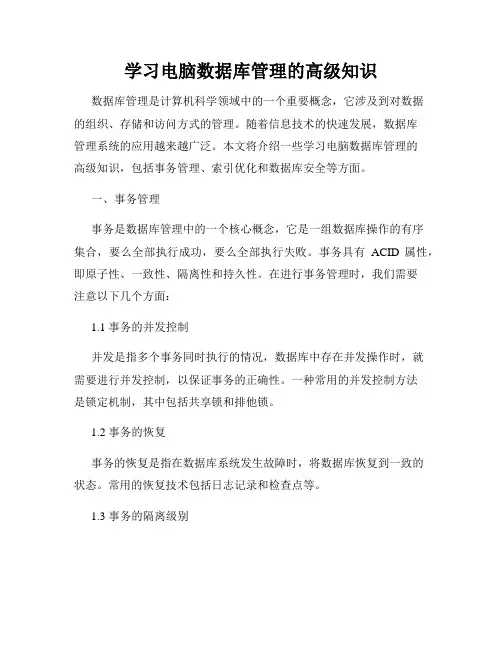 学习电脑数据库管理的高级知识

数据库管理是计算机科学领域中的一个重要概念，它涉及到对数据的组织、存储和访问方式的管理。随着信息技术的快速发展，数据库管理系统的应用越来越广泛。本文将介绍一些学习电脑数据库管理的高级知识，包括事务管理、索引优化和数据库安全等方面。

一、事务管理

事务是数据库管理中的一个核心概念，它是一组数据库操作的有序集合，要么全部执行成功，要么全部执行失败。事务具有 ACID 属性，即原子性、一致性、隔离性和持久性。在进行事务管理时，我们需要注意以下几个方面：

1.1 事务的并发控制

并发是指多个事务同时执行的情况，数据库中存在并发操作时，就需要进行并发控制，以保证事务的正确性。一种常用的并发控制方法是锁定机制，其中包括共享锁和排他锁。

1.2 事务的恢复

事务的恢复是指在数据库系统发生故障时，将数据库恢复到一致的状态。常用的恢复技术包括日志记录和检查点等。

1.3 事务的隔离级别